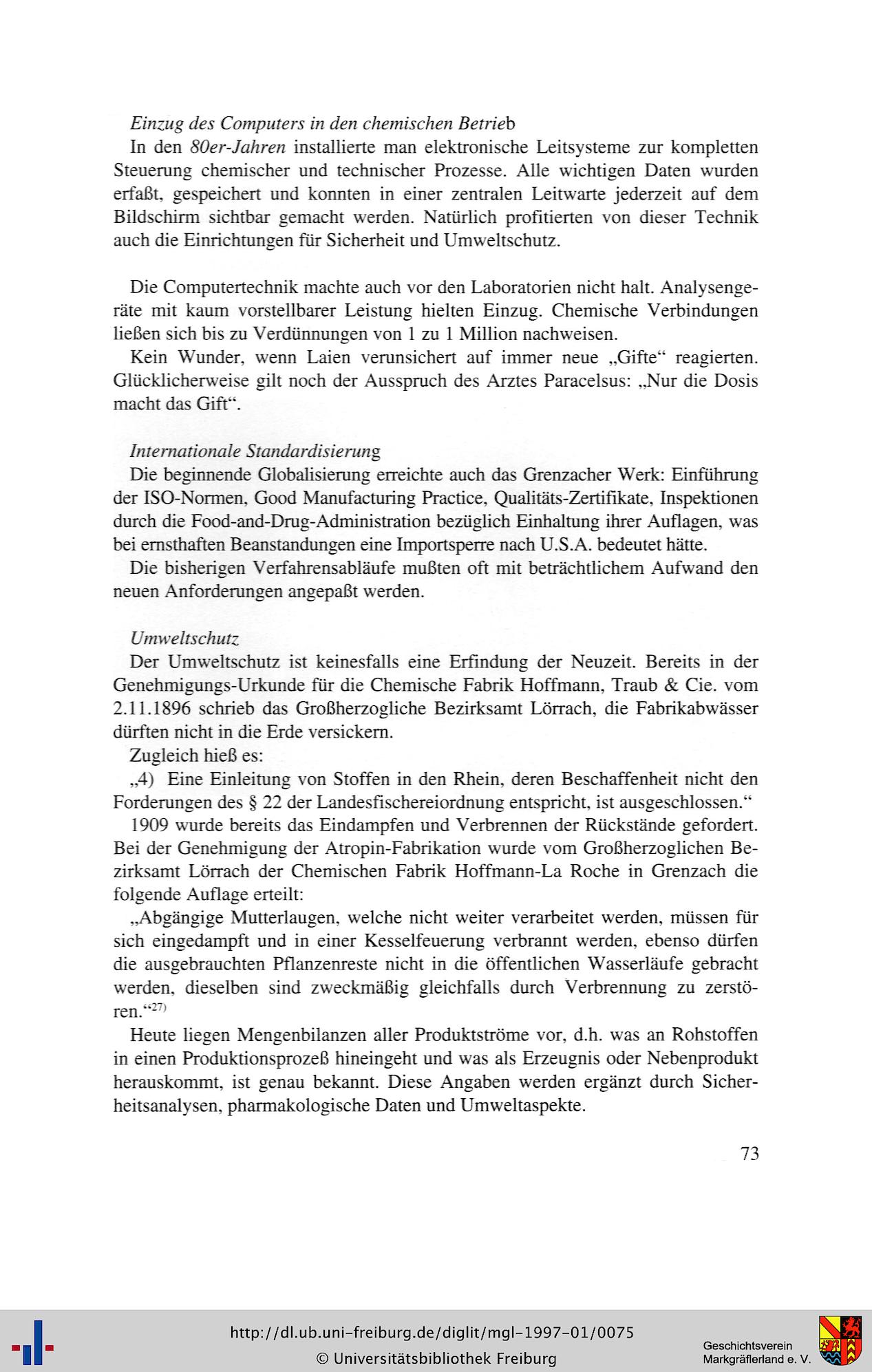 Einzug des Computers in den chemischen Betrieb

In den 80er-Jahren installierte man elektronische Leitsysteme zur kompletten Steuerung chemischer und technischer Prozesse. Alle wichtigen Daten wurden erfaßt, gespeichert und konnten in einer zentralen Leitwarte jederzeit auf dem Bildschirm sichtbar gemacht werden. Natürlich profitierten von dieser Technik auch die Einrichtungen für Sicherheit und Umweltschutz.

Die Computertechnik machte auch vor den Laboratorien nicht halt. Analysengeräte mit kaum vorstellbarer Leistung hielten Einzug. Chemische Verbindungen ließen sich bis zu Verdünnungen von 1 zu 1 Million nachweisen.

Kein Wunder, wenn Laien verunsichert auf immer neue „Gifte“ reagierten. Glücklicherweise gilt noch der Ausspruch des Arztes Paracelsus: „Nur die Dosis macht das Gift“.

Internationale Standardisierung

Die beginnende Globalisierung erreichte auch das Grenzacher Werk: Einführung der ISO-Normen, Good Manufacturing Practice, Qualitäts-Zertifikate, Inspektionen durch die Food-and-Drug-Administration bezüglich Einhaltung ihrer Auflagen, was bei ernsthaften Beanstandungen eine Importsperre nach U.S.A. bedeutet hätte.

Die bisherigen Verfahrensabläufe mußten oft mit beträchtlichem Aufwand den neuen Anforderungen angepaßt werden.

Umweltschutz

Der Umweltschutz ist keinesfalls eine Erfindung der Neuzeit. Bereits in der Genehmigungs-Urkunde für die Chemische Fabrik Hoffmann, Traub & Cie. vom 2.11.1896 schrieb das Großherzogliche Bezirksamt Lörrach, die Fabrikabwässer dürften nicht in die Erde versickern.

Zugleich hieß es:

„4) Eine Einleitung von Stoffen in den Rhein, deren Beschaffenheit nicht den Forderungen des § 22 der Landesfischereiordnung entspricht, ist ausgeschlossen.“

1909 wurde bereits das Eindampfen und Verbrennen der Rückstände gefordert. Bei der Genehmigung der Atropin-Fabrikation wurde vom Großherzoglichen Bezirksamt Lörrach der Chemischen Fabrik Hoffmann-La Roche in Grenzach die folgende Auflage erteilt:

„Abgängige Mutterlaugen, welche nicht weiter verarbeitet werden, müssen für sich eingedampft und in einer Kesselfeuerung verbrannt werden, ebenso dürfen die ausgebrauchten Pflanzenreste nicht in die öffentlichen Wasserläufe gebracht werden, dieselben sind zweckmäßig gleichfalls durch Verbrennung zu zerstören.“$^{27)}$

Heute liegen Mengenbilanzen aller Produktströme vor, d.h. was an Rohstoffen in einen Produktionsprozeß hineingeht und was als Erzeugnis oder Nebenprodukt herauskommt, ist genau bekannt. Diese Angaben werden ergänzt durch Sicherheitsanalysen, pharmakologische Daten und Umweltaspekte.

73

http://dl.ub.uni-freiburg.de/diglit/mgl-1997-01/0075
© Universitätsbibliothek Freiburg

Geschichtsverein Markgräflerland e. V.